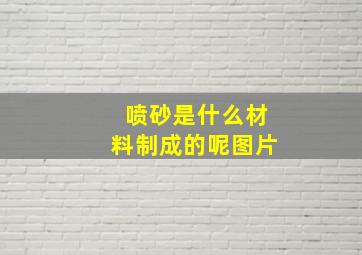 喷砂是什么材料制成的呢图片